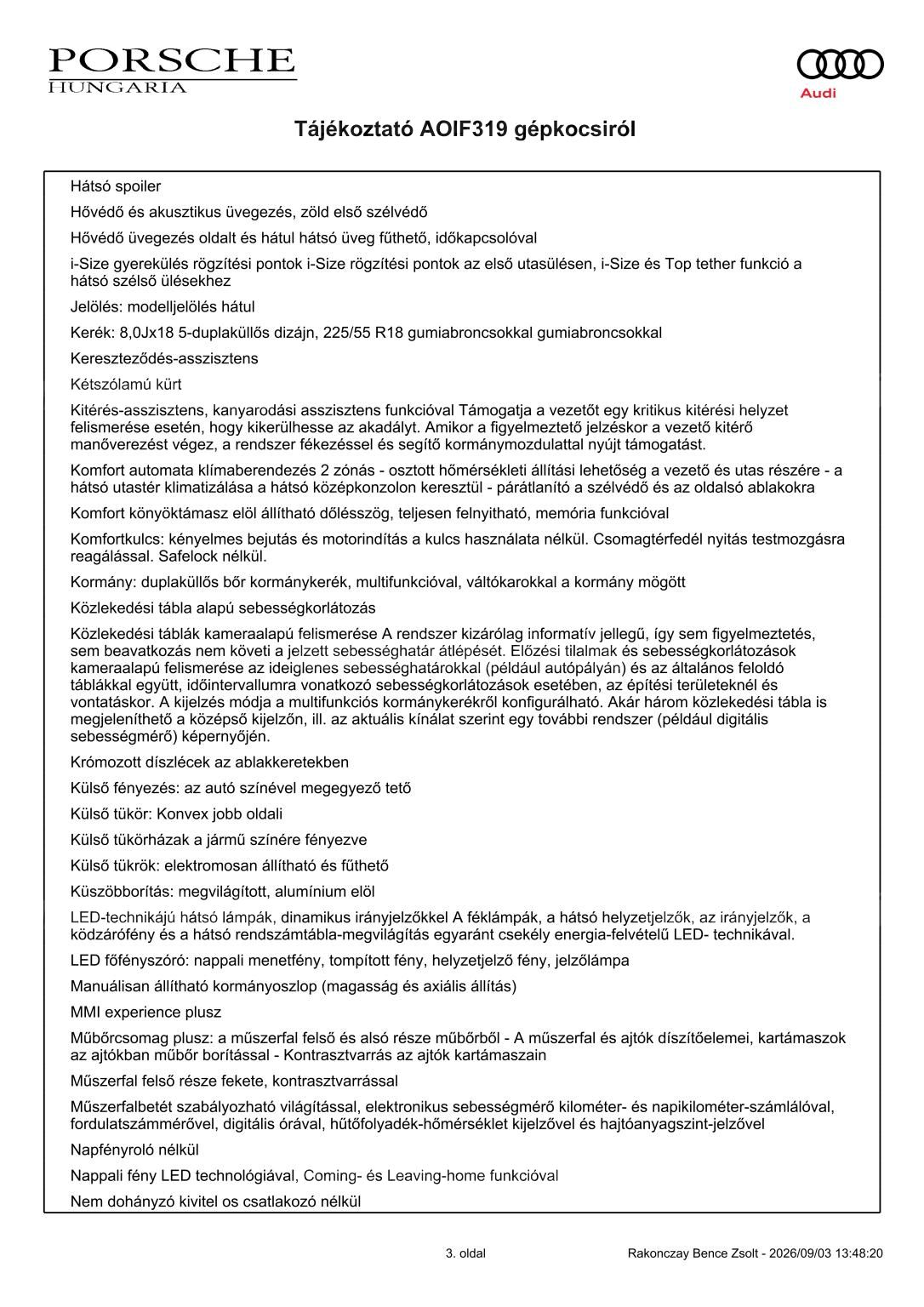 PORSCHE
HUNGARIA

Audi

Tájékoztató AOIF319 gépkocsiról

Hátsó spoiler

Hővédő és akusztikus üvegezés, zöld első szélvédő

Hővédő üvegezés oldalt és hátul hátsó üveg fűthető, időkapcsolóval

i-Size gyerekülés rögzítési pontok i-Size rögzítési pontok az első utasülésen, i-Size és Top tether funkció a hátsó szélső ülésekhez

Jelölés: modelljelölés hátul

Kerék: 8,0Jx18 5-duplaküllős dizájn, 225/55 R18 gumiabroncsokkal gumiabroncsokkal

Kereszteződés-asszisztens

Kétszólamú kürt

Kitérés-asszisztens, kanyarodási asszisztens funkcióval Támogatja a vezetőt egy kritikus kitérési helyzet felismerése esetén, hogy kikerülhesse az akadályt. Amikor a figyelmeztető jelzéskor a vezető kitérő manőverezést végez, a rendszer fékezéssel és segítő kormánymozdulattal nyújt támogatást.

Komfort automata klímaberendezés 2 zónás - osztott hőmérsékleti állítási lehetőség a vezető és utas részére - a hátsó utastér klimatizálása a hátsó középkonzolon keresztül - párátlanító a szélvédő és az oldalsó ablakokra

Komfort könyöktámasz elöl állítható dőlésszög, teljesen felnyitható, memória funkcióval

Komfortkulcs: kényelmes bejutás és motorindítás a kulcs használata nélkül. Csomagtérfedél nyitás testmozgásra reagálással. Safelock nélkül.

Kormány: duplaküllős bőr kormánykerék, multifunkcióval, váltókarokkal a kormány mögött

Közlekedési tábla alapú sebességkorlátozás

Közlekedési táblák kameraalapú felismerése A rendszer kizárólag informatív jellegű, így sem figyelmeztetés, sem beavatkozás nem követi a jelzett sebességhatár átlépését. Előzési tilalmak és sebességkorlátozások kameraalapú felismerése az ideiglenes sebességhatárokkal (például autópályán) és az általános feloldó táblákkal együtt, időintervallumra vonatkozó sebességkorlátozások esetében, az építési területeknél és vontatáskor. A kijelzés módja a multifunkciós kormánykerékről konfigurálható. Akár három közlekedési tábla is megjeleníthető a középső kijelzőn, ill. az aktuális kínálat szerint egy további rendszer (például digitális sebességmérő) képernyőjén.

Krómozott díszlécek az ablakkeretekben

Külső fényezés: az autó színével megegyező tető

Külső tükör: Konvex jobb oldali

Külső tükörházak a jármű színére fényezve

Külső tükrök: elektromosan állítható és fűthető

Küszöbborítás: megvilágított, alumínium elöl

LED-technikájú hátsó lámpák, dinamikus irányjelzőkkel A féklámpák, a hátsó helyzetjelzők, az irányjelzők, a ködzárófény és a hátsó rendszámtábla-megvilágítás egyaránt csekély energia-felvételű LED- technikával.

LED főfényszóró: nappali menetfény, tompított fény, helyzetjelző fény, jelzőlámpa

Manuálisan állítható kormányoszlop (magasság és axiális állítás)

MMI experience plusz

Műbőrcsomag plusz: a műszerfal felső és alsó része műbőrből - A műszerfal és ajtók díszítőelemei, kartámaszok az ajtókban műbőr borítással - Kontrasztvarrás az ajtók kartámaszain

Műszerfal felső része fekete, kontrasztvarrással

Műszerfalbetét szabályozható világítással, elektronikus sebességmérő kilométer- és napikilométer-számlálóval, fordulatszámmérővel, digitális órával, hűtőfolyadék-hőmérséklet kijelzővel és hajtóanyagszint-jelzővel

Napfényroló nélkül

Nappali fény LED technológiával, Coming- és Leaving-home funkcióval

Nem dohányzó kivitel os csatlakozó nélkül

3. oldal

Rakonczay Bence Zsolt - 2026/09/03 13:48:20